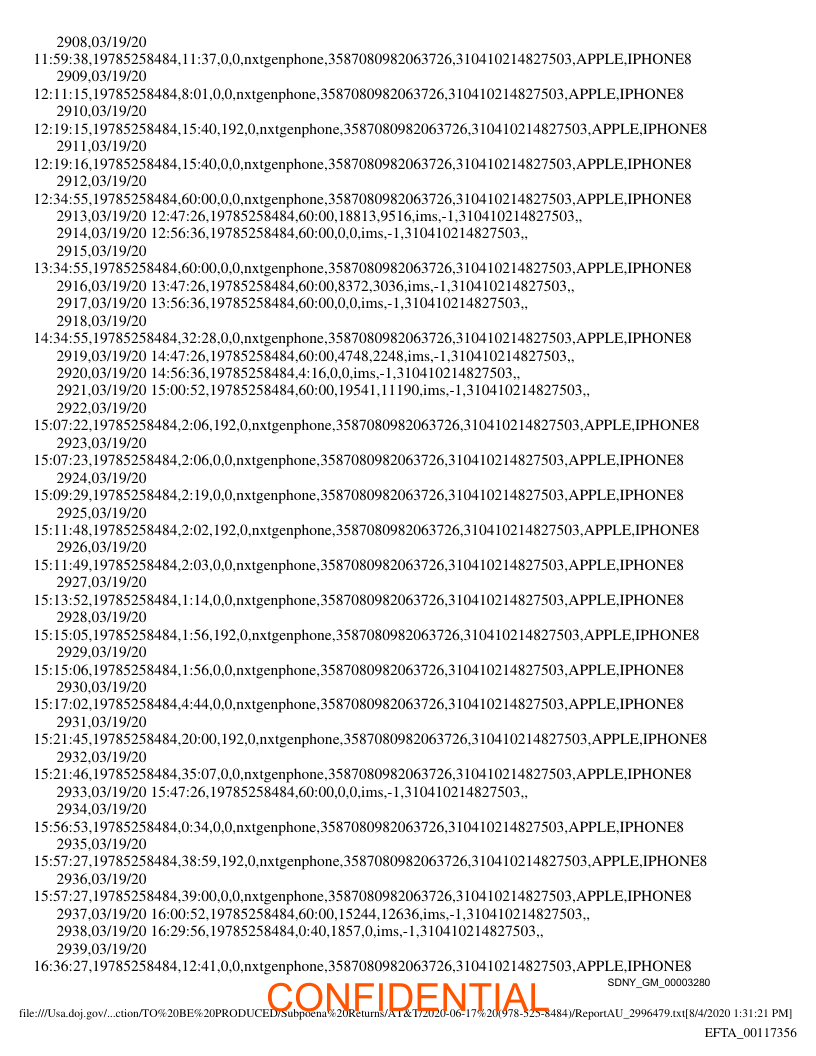 2908,03/19/20
11:59:38,19785258484,11:37,0,0,nxtgenphone,3587080982063726,310410214827503,APPLE,IPHONE8
2909,03/19/20
12:11:15,19785258484,8:01,0,0,nxtgenphone,3587080982063726,310410214827503,APPLE,IPHONE8
2910,03/19/20
12:19:15,19785258484,15:40,192,0,nxtgenphone,3587080982063726,310410214827503,APPLE,IPHONE8
2911,03/19/20
12:19:16,19785258484,15:40,0,0,nxtgenphone,3587080982063726,310410214827503,APPLE,IPHONE8
2912,03/19/20
12:34:55,19785258484,60:00,0,0,nxtgenphone,3587080982063726,310410214827503,APPLE,IPHONE8
2913,03/19/20 12:47:26,19785258484,60:00,18813,9516,ims,-1,310410214827503,,
2914,03/19/20 12:56:36,19785258484,60:00,0,0,ims,-1,310410214827503,,
2915,03/19/20
13:34:55,19785258484,60:00,0,0,nxtgenphone,3587080982063726,310410214827503,APPLE,IPHONE8
2916,03/19/20 13:47:26,19785258484,60:00,8372,3036,ims,-1,310410214827503,,
2917,03/19/20 13:56:36,19785258484,60:00,0,0,ims,-1,310410214827503,,
2918,03/19/20
14:34:55,19785258484,32:28,0,0,nxtgenphone,3587080982063726,310410214827503,APPLE,IPHONE8
2919,03/19/20 14:47:26,19785258484,60:00,4748,2248,ims,-1,310410214827503,,
2920,03/19/20 14:56:36,19785258484,4:16,0,0,ims,-1,310410214827503,,
2921,03/19/20 15:00:52,19785258484,60:00,19541,11190,ims,-1,310410214827503,,
2922,03/19/20
15:07:22,19785258484,2:06,192,0,nxtgenphone,3587080982063726,310410214827503,APPLE,IPHONE8
2923,03/19/20
15:07:23,19785258484,2:06,0,0,nxtgenphone,3587080982063726,310410214827503,APPLE,IPHONE8
2924,03/19/20
15:09:29,19785258484,2:19,0,0,nxtgenphone,3587080982063726,310410214827503,APPLE,IPHONE8
2925,03/19/20
15:11:48,19785258484,2:02,192,0,nxtgenphone,3587080982063726,310410214827503,APPLE,IPHONE8
2926,03/19/20
15:11:49,19785258484,2:03,0,0,nxtgenphone,3587080982063726,310410214827503,APPLE,IPHONE8
2927,03/19/20
15:13:52,19785258484,1:14,0,0,nxtgenphone,3587080982063726,310410214827503,APPLE,IPHONE8
2928,03/19/20
15:15:05,19785258484,1:56,192,0,nxtgenphone,3587080982063726,310410214827503,APPLE,IPHONE8
2929,03/19/20
15:15:06,19785258484,1:56,0,0,nxtgenphone,3587080982063726,310410214827503,APPLE,IPHONE8
2930,03/19/20
15:17:02,19785258484,4:44,0,0,nxtgenphone,3587080982063726,310410214827503,APPLE,IPHONE8
2931,03/19/20
15:21:45,19785258484,20:00,192,0,nxtgenphone,3587080982063726,310410214827503,APPLE,IPHONE8
2932,03/19/20
15:21:46,19785258484,35:07,0,0,nxtgenphone,3587080982063726,310410214827503,APPLE,IPHONE8
2933,03/19/20 15:47:26,19785258484,60:00,0,0,ims,-1,310410214827503,,
2934,03/19/20
15:56:53,19785258484,0:34,0,0,nxtgenphone,3587080982063726,310410214827503,APPLE,IPHONE8
2935,03/19/20
15:57:27,19785258484,38:59,192,0,nxtgenphone,3587080982063726,310410214827503,APPLE,IPHONE8
2936,03/19/20
15:57:27,19785258484,39:00,0,0,nxtgenphone,3587080982063726,310410214827503,APPLE,IPHONE8
2937,03/19/20 16:00:52,19785258484,60:00,15244,12636,ims,-1,310410214827503,,
2938,03/19/20 16:29:56,19785258484,0:40,1857,0,ims,-1,310410214827503,,
2939,03/19/20
16:36:27,19785258484,12:41,0,0,nxtgenphone,3587080982063726,310410214827503,APPLE,IPHONE8
SDNY_GM_00003280
CONFIDENTIAL
file:///Usa.doj.gov/...ction/TO%20BE%20PRODUCED/Subpoena%20Returns/AT&T/2020-06-17%20(978-525-8484)/ReportAU_2996479.txt[8/4/2020 1:31:21 PM]
EFTA_00117356